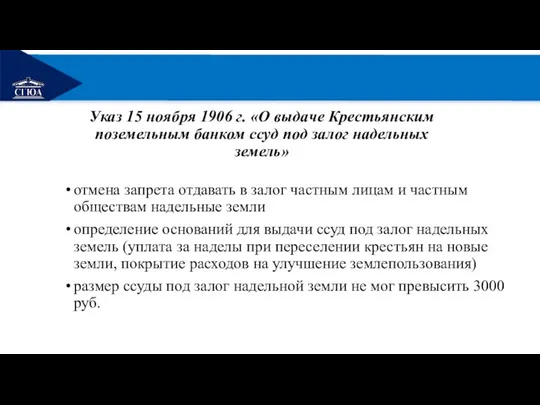 СГЮА

Указ 15 ноября 1906 г. «О выдаче Крестьянским поземельным банком ссуд под залог надельных земель»

• отмена запрета отдавать в залог частным лицам и частным обществам надельные земли

• определение оснований для выдачи ссуд под залог надельных земель (уплата за наделы при переселении крестьян на новые земли, покрытие расходов на улучшение землепользования)

• размер ссуды под залог надельной земли не мог превысить 3000 руб.